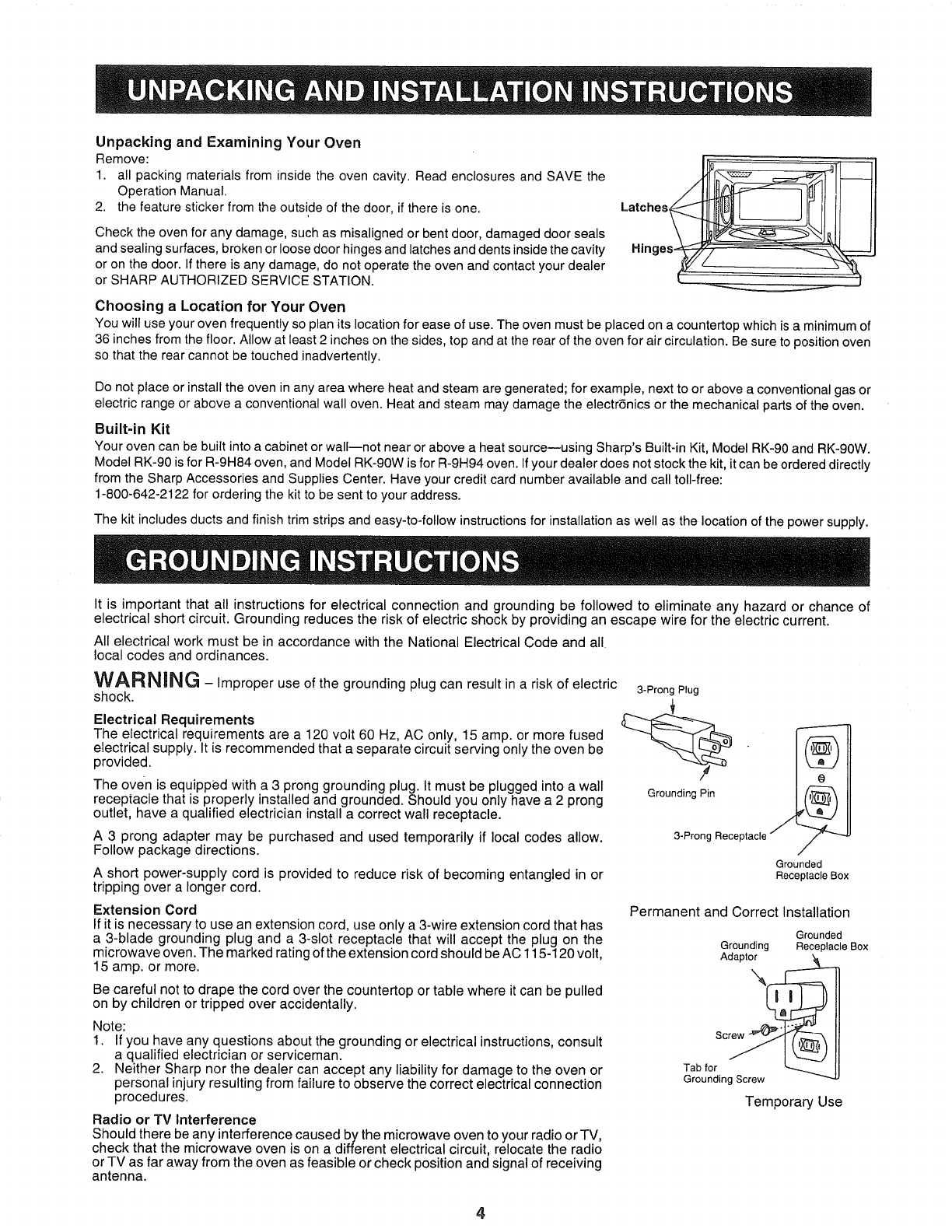 UNPACKING AND INSTALLATION INSTRUCTIONS

Unpacking and Examining Your Oven

Remove:
1. all packing materials from inside the oven cavity. Read enclosures and SAVE the Operation Manual.
2. the feature sticker from the outside of the door, if there is one.

Check the oven for any damage, such as misaligned or bent door, damaged door seals and sealing surfaces, broken or loose door hinges and latches and dents inside the cavity or on the door. If there is any damage, do not operate the oven and contact your dealer or SHARP AUTHORIZED SERVICE STATION.

Latches
Hinges

Choosing a Location for Your Oven

You will use your oven frequently so plan its location for ease of use. The oven must be placed on a countertop which is a minimum of 36 inches from the floor. Allow at least 2 inches on the sides, top and at the rear of the oven for air circulation. Be sure to position oven so that the rear cannot be touched inadvertently.

Do not place or install the oven in any area where heat and steam are generated; for example, next to or above a conventional gas or electric range or above a conventional wall oven. Heat and steam may damage the electronics or the mechanical parts of the oven.

Built-in Kit

Your oven can be built into a cabinet or wall—not near or above a heat source—using Sharp's Built-in Kit, Model RK-90 and RK-90W. Model RK-90 is for R-9H84 oven, and Model RK-90W is for R-9H94 oven. If your dealer does not stock the kit, it can be ordered directly from the Sharp Accessories and Supplies Center. Have your credit card number available and call toll-free: 1-800-642-2122 for ordering the kit to be sent to your address.

The kit includes ducts and finish trim strips and easy-to-follow instructions for installation as well as the location of the power supply.

GROUNDING INSTRUCTIONS

It is important that all instructions for electrical connection and grounding be followed to eliminate any hazard or chance of electrical short circuit. Grounding reduces the risk of electric shock by providing an escape wire for the electric current.

All electrical work must be in accordance with the National Electrical Code and all local codes and ordinances.

WARNING – Improper use of the grounding plug can result in a risk of electric shock.

Electrical Requirements

The electrical requirements are a 120 volt 60 Hz, AC only, 15 amp. or more fused electrical supply. It is recommended that a separate circuit serving only the oven be provided.

The oven is equipped with a 3 prong grounding plug. It must be plugged into a wall receptacle that is properly installed and grounded. Should you only have a 2 prong outlet, have a qualified electrician install a correct wall receptacle.

A 3 prong adapter may be purchased and used temporarily if local codes allow. Follow package directions.

A short power-supply cord is provided to reduce risk of becoming entangled in or tripping over a longer cord.

Extension Cord

If it is necessary to use an extension cord, use only a 3-wire extension cord that has a 3-blade grounding plug and a 3-slot receptacle that will accept the plug on the microwave oven. The marked rating of the extension cord should be AC 115-120 volt, 15 amp. or more.

Be careful not to drape the cord over the countertop or table where it can be pulled on by children or tripped over accidentally.

Note:
1. If you have any questions about the grounding or electrical instructions, consult a qualified electrician or serviceman.
2. Neither Sharp nor the dealer can accept any liability for damage to the oven or personal injury resulting from failure to observe the correct electrical connection procedures.

Radio or TV Interference

Should there be any interference caused by the microwave oven to your radio or TV, check that the microwave oven is on a different electrical circuit, relocate the radio or TV as far away from the oven as feasible or check position and signal of receiving antenna.

3-Prong Plug
Grounding Pin
3-Prong Receptacle
Grounded Receptacle Box
Permanent and Correct Installation

Grounding Adaptor
Grounded Receptacle Box
Screw
Tab for Grounding Screw
Temporary Use

4